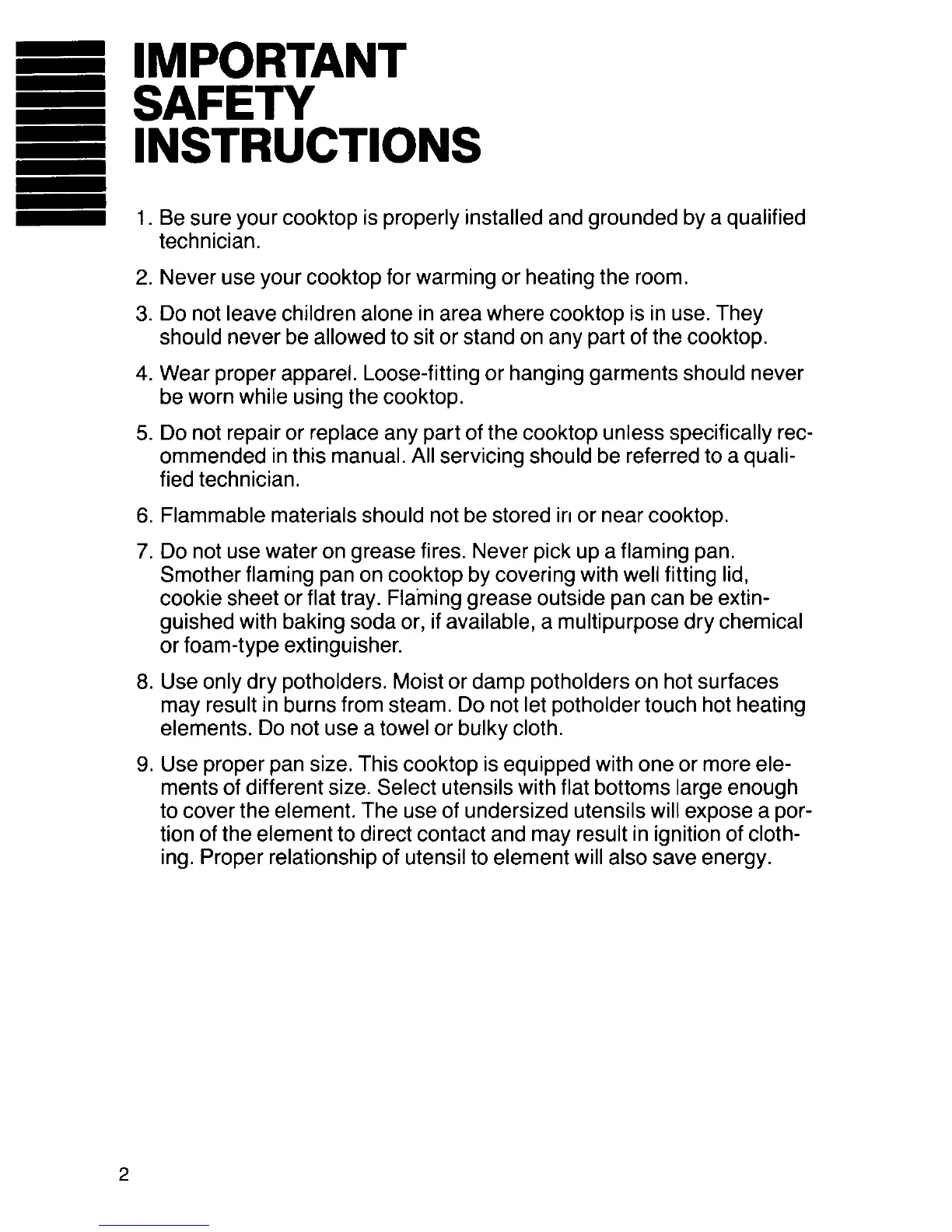 IMPORTANT
SAFETY
INSTRUCTIONS

1. Be sure your cooktop is properly installed and grounded by a qualified technician.

2. Never use your cooktop for warming or heating the room.

3. Do not leave children alone in area where cooktop is in use. They should never be allowed to sit or stand on any part of the cooktop.

4. Wear proper apparel. Loose-fitting or hanging garments should never be worn while using the cooktop.

5. Do not repair or replace any part of the cooktop unless specifically recommended in this manual. All servicing should be referred to a qualified technician.

6. Flammable materials should not be stored in or near cooktop.

7. Do not use water on grease fires. Never pick up a flaming pan. Smother flaming pan on cooktop by covering with well fitting lid, cookie sheet or flat tray. Flaming grease outside pan can be extinguished with baking soda or, if available, a multipurpose dry chemical or foam-type extinguisher.

8. Use only dry potholders. Moist or damp potholders on hot surfaces may result in burns from steam. Do not let potholder touch hot heating elements. Do not use a towel or bulky cloth.

9. Use proper pan size. This cooktop is equipped with one or more elements of different size. Select utensils with flat bottoms large enough to cover the element. The use of undersized utensils will expose a portion of the element to direct contact and may result in ignition of clothing. Proper relationship of utensil to element will also save energy.

2